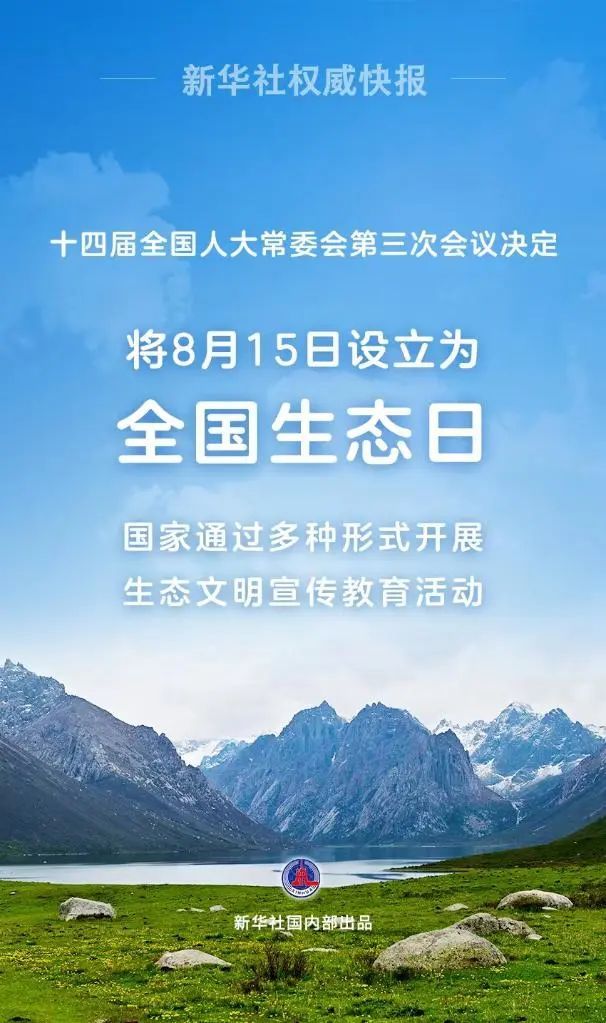 新华社权威快报

十四届全国人大常委会第三次会议决定

将8月15日设立为

全国生态日

国家通过多种形式开展

生态文明宣传教育活动

新华社国内部出品